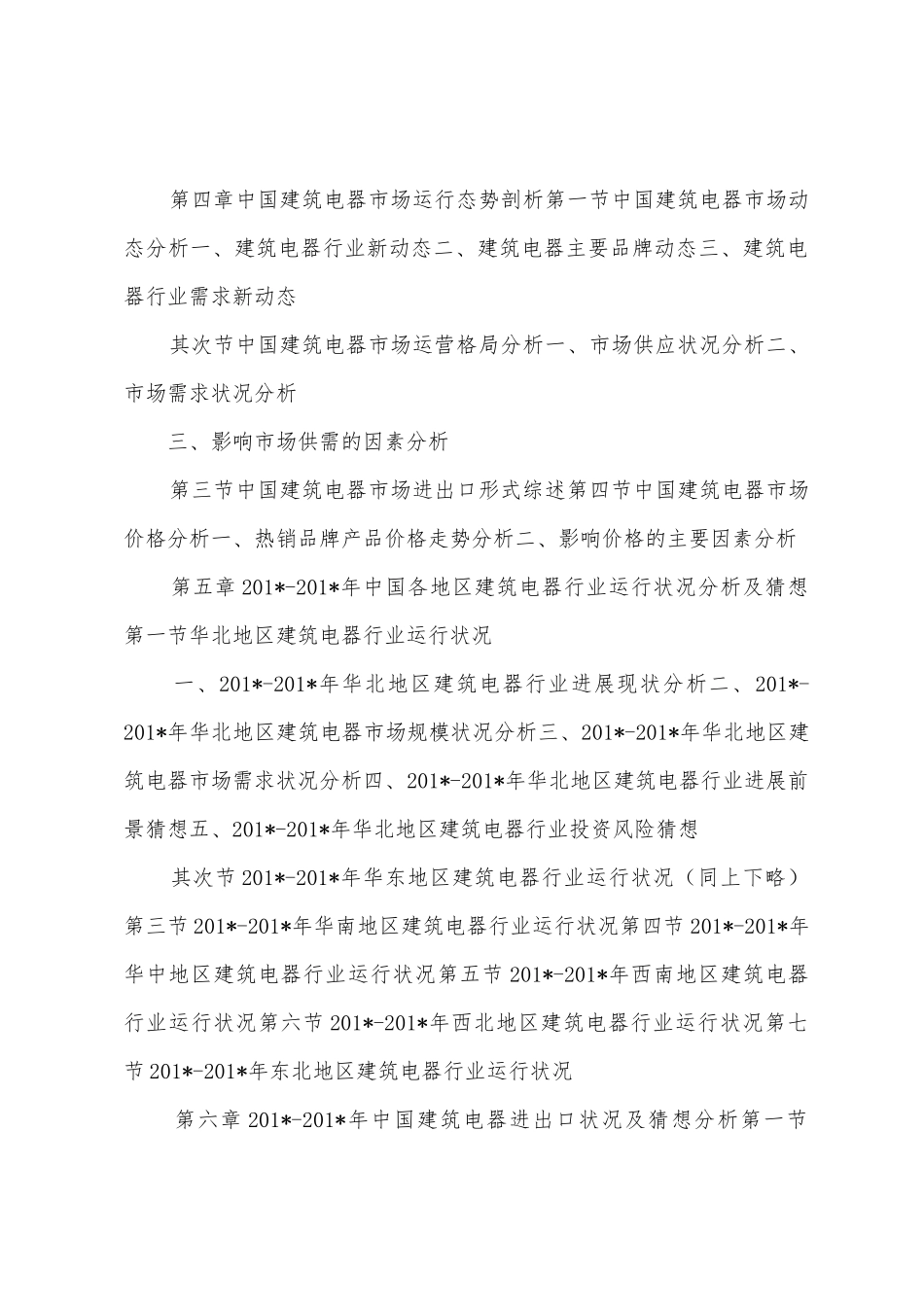 第四章中国建筑电器市场运行态势剖析第一节中国建筑电器市场动态分析一、建筑电器行业新动态二、建筑电器主要品牌动态三、建筑电器行业需求新动态

其次节中国建筑电器市场运营格局分析一、市场供应状况分析二、市场需求状况分析

三、影响市场供需的因素分析

第三节中国建筑电器市场进出口形式综述第四节中国建筑电器市场价格分析一、热销品牌产品价格走势分析二、影响价格的主要因素分析

第五章201*-201*年中国各地区建筑电器行业运行状况分析及猜想第一节华北地区建筑电器行业运行状况

一、201*-201*年华北地区建筑电器行业进展现状分析二、201*-201*年华北地区建筑电器市场规模状况分析三、201*-201*年华北地区建筑电器市场需求状况分析四、201*-201*年华北地区建筑电器行业进展前景猜想五、201*-201*年华北地区建筑电器行业投资风险猜想

其次节201*-201*年华东地区建筑电器行业运行状况（同上下略）第三节201*-201*年华南地区建筑电器行业运行状况第四节201*-201*年华中地区建筑电器行业运行状况第五节201*-201*年西南地区建筑电器行业运行状况第六节201*-201*年西北地区建筑电器行业运行状况第七节201*-201*年东北地区建筑电器行业运行状况

第六章201*-201*年中国建筑电器进出口状况及猜想分析第一节